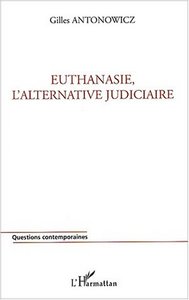 Gilles ANTONOWICZ

EUTHANASIE, L'ALTERNATIVE JUDICIAIRE

Questions contemporaines

L'Harmattan